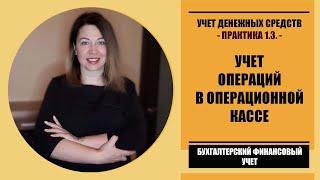 УЧЕТ ДЕНЕЖНЫХ СРЕДСТВ
- ПРАКТИКА 1.3. -

УЧЕТ
ОПЕРАЦИЙ
В ОПЕРАЦИОННОЙ
КАССЕ

БУХГАЛТЕРСКИЙ ФИНАНСОВЫЙ УЧЕТ